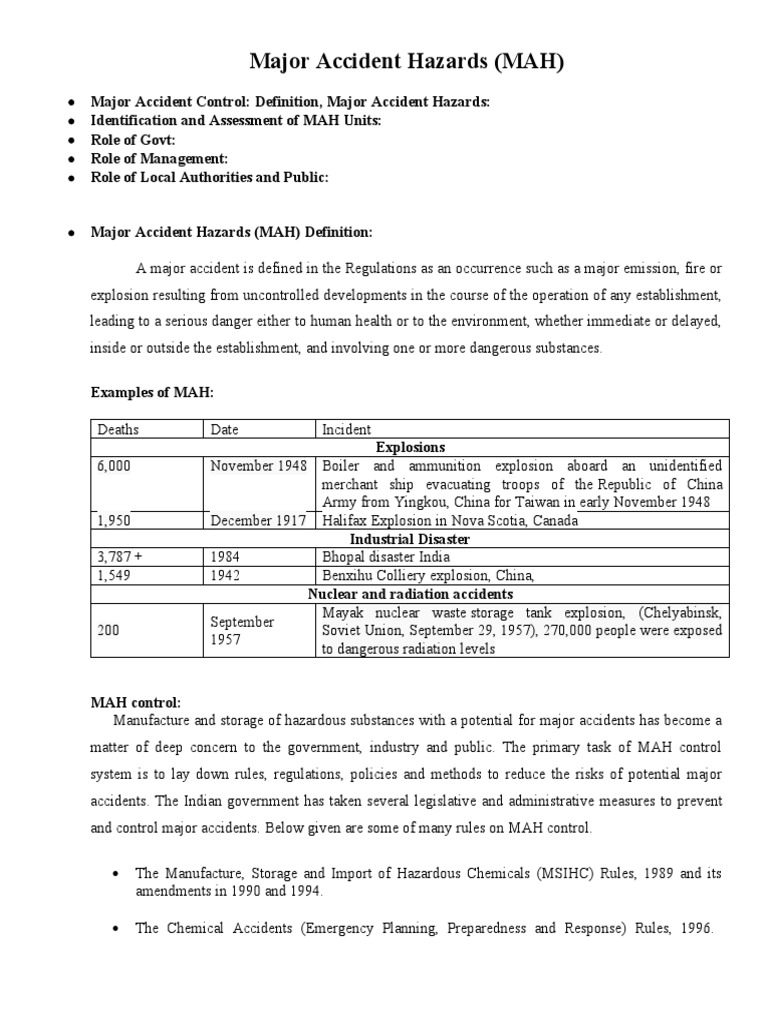 Major Accident Hazards (MAH)

• Major Accident Control: Definition, Major Accident Hazards:
• Identification and Assessment of MAH Units:
• Role of Govt:
• Role of Management:
• Role of Local Authorities and Public:

• Major Accident Hazards (MAH) Definition:

A major accident is defined in the Regulations as an occurrence such as a major emission, fire or explosion resulting from uncontrolled developments in the course of the operation of any establishment, leading to a serious danger either to human health or to the environment, whether immediate or delayed, inside or outside the establishment, and involving one or more dangerous substances.

Examples of MAH:

| Deaths | Date | Incident |
|---|---|---|
| Explosions | | |
| 6,000 | November 1948 | Boiler and ammunition explosion aboard an unidentified merchant ship evacuating troops of the Republic of China Army from Yingkou, China for Taiwan in early November 1948 |
| 1,950 | December 1917 | Halifax Explosion in Nova Scotia, Canada |
| Industrial Disaster | | |
| 3,787 + | 1984 | Bhopal disaster India |
| 1,549 | 1942 | Benxihu Colliery explosion, China, |
| Nuclear and radiation accidents | | |
| 200 | September 1957 | Mayak nuclear waste storage tank explosion, (Chelyabinsk, Soviet Union, September 29, 1957), 270,000 people were exposed to dangerous radiation levels |

MAH control:
Manufacture and storage of hazardous substances with a potential for major accidents has become a matter of deep concern to the government, industry and public. The primary task of MAH control system is to lay down rules, regulations, policies and methods to reduce the risks of potential major accidents. The Indian government has taken several legislative and administrative measures to prevent and control major accidents. Below given are some of many rules on MAH control.

• The Manufacture, Storage and Import of Hazardous Chemicals (MSIHC) Rules, 1989 and its amendments in 1990 and 1994.

• The Chemical Accidents (Emergency Planning, Preparedness and Response) Rules, 1996.